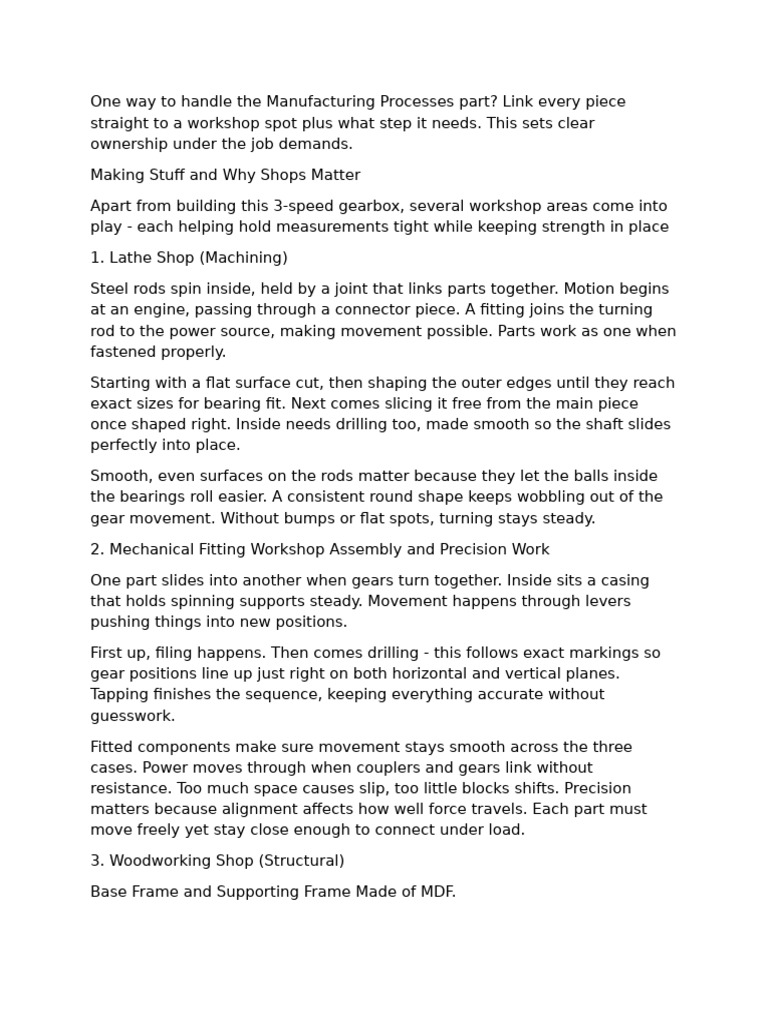 One way to handle the Manufacturing Processes part? Link every piece straight to a workshop spot plus what step it needs. This sets clear ownership under the job demands.

Making Stuff and Why Shops Matter

Apart from building this 3-speed gearbox, several workshop areas come into play - each helping hold measurements tight while keeping strength in place

1. Lathe Shop (Machining)

Steel rods spin inside, held by a joint that links parts together. Motion begins at an engine, passing through a connector piece. A fitting joins the turning rod to the power source, making movement possible. Parts work as one when fastened properly.

Starting with a flat surface cut, then shaping the outer edges until they reach exact sizes for bearing fit. Next comes slicing it free from the main piece once shaped right. Inside needs drilling too, made smooth so the shaft slides perfectly into place.

Smooth, even surfaces on the rods matter because they let the balls inside the bearings roll easier. A consistent round shape keeps wobbling out of the gear movement. Without bumps or flat spots, turning stays steady.

2. Mechanical Fitting Workshop Assembly and Precision Work

One part slides into another when gears turn together. Inside sits a casing that holds spinning supports steady. Movement happens through levers pushing things into new positions.

First up, filing happens. Then comes drilling - this follows exact markings so gear positions line up just right on both horizontal and vertical planes. Tapping finishes the sequence, keeping everything accurate without guesswork.

Fitted components make sure movement stays smooth across the three cases. Power moves through when couplers and gears link without resistance. Too much space causes slip, too little blocks shifts. Precision matters because alignment affects how well force travels. Each part must move freely yet stay close enough to connect under load.

3. Woodworking Shop (Structural)

Base Frame and Supporting Frame Made of MDF.